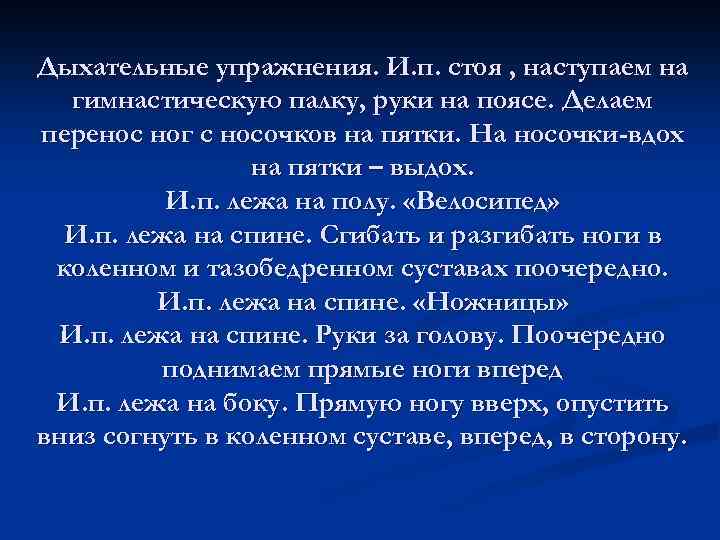 Дыхательные упражнения. И.п. стоя , наступаем на гимнастическую палку, руки на поясе. Делаем перенос ног с носочков на пятки. На носочки-вдох на пятки – выдох.
И.п. лежа на полу. «Велосипед»
И.п. лежа на спине. Сгибать и разгибать ноги в коленном и тазобедренном суставах поочередно.
И.п. лежа на спине. «Ножницы»
И.п. лежа на спине. Руки за голову. Поочередно поднимаем прямые ноги вперед
И.п. лежа на боку. Прямую ногу вверх, опустить вниз согнуть в коленном суставе, вперед, в сторону.